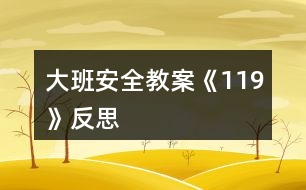 大班安全教案《119》反思